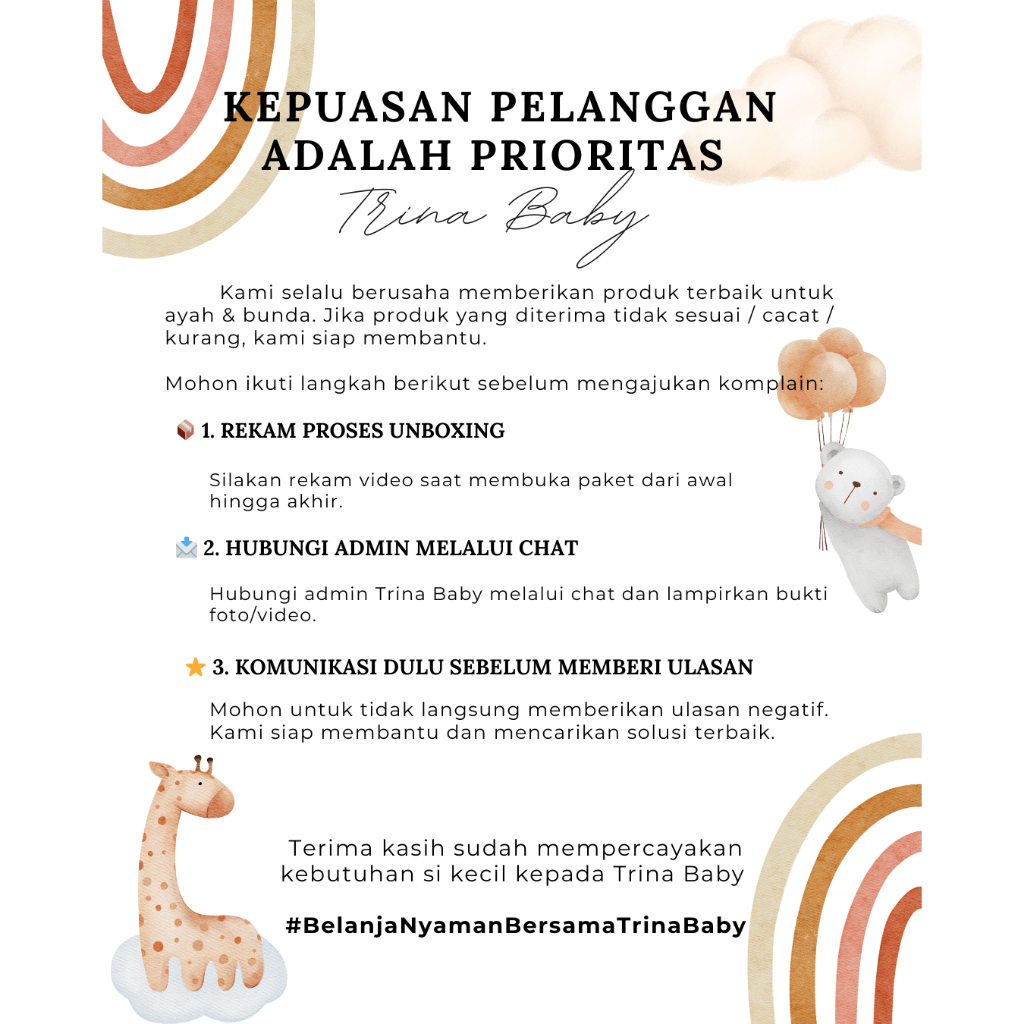 KEPUASAN PELANGGAN ADALAH PRIORITAS

Trina Baby

Kami selalu berusaha memberikan produk terbaik untuk ayah & bunda. Jika produk yang diterima tidak sesuai / cacat / kurang, kami siap membantu.

Mohon ikuti langkah berikut sebelum mengajukan komplain:

📦 1. REKAM PROSES UNBOXING

Silakan rekam video saat membuka paket dari awal hingga akhir.

📩 2. HUBUNGI ADMIN MELALUI CHAT

Hubungi admin Trina Baby melalui chat dan lampirkan bukti foto/video.

⭐ 3. KOMUNIKASI DULU SEBELUM MEMBERI ULASAN

Mohon untuk tidak langsung memberikan ulasan negatif. Kami siap membantu dan mencarikan solusi terbaik.

Terima kasih sudah mempercayakan kebutuhan si kecil kepada Trina Baby

#BelanjaNyamanBersamaTrinaBaby